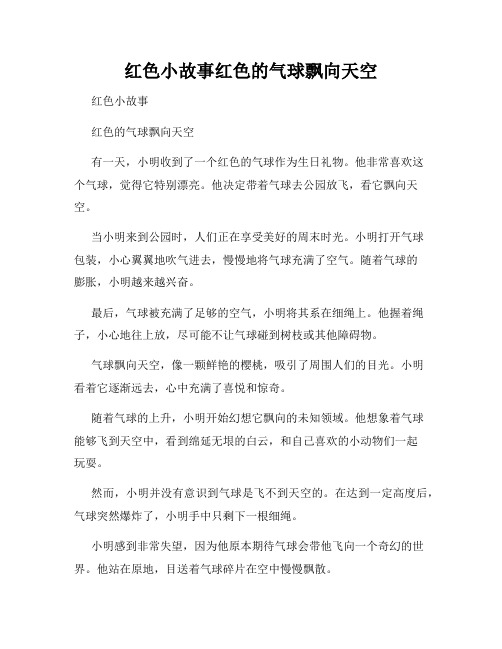 红色小故事红色的气球飘向天空

红色小故事

红色的气球飘向天空

有一天，小明收到了一个红色的气球作为生日礼物。他非常喜欢这个气球，觉得它特别漂亮。他决定带着气球去公园放飞，看它飘向天空。

当小明来到公园时，人们正在享受美好的周末时光。小明打开气球包装，小心翼翼地吹气进去，慢慢地将气球充满了空气。随着气球的膨胀，小明越来越兴奋。

最后，气球被充满了足够的空气，小明将其系在细绳上。他握着绳子，小心地往上放，尽可能不让气球碰到树枝或其他障碍物。

气球飘向天空，像一颗鲜艳的樱桃，吸引了周围人们的目光。小明看着它逐渐远去，心中充满了喜悦和惊奇。

随着气球的上升，小明开始幻想它飘向的未知领域。他想象着气球能够飞到天空中，看到绵延无垠的白云，和自己喜欢的小动物们一起玩耍。

然而，小明并没有意识到气球是飞不到天空的。在达到一定高度后，气球突然爆炸了，小明手中只剩下一根细绳。

小明感到非常失望，因为他原本期待气球会带他飞向一个奇幻的世界。他站在原地，目送着气球碎片在空中慢慢飘散。